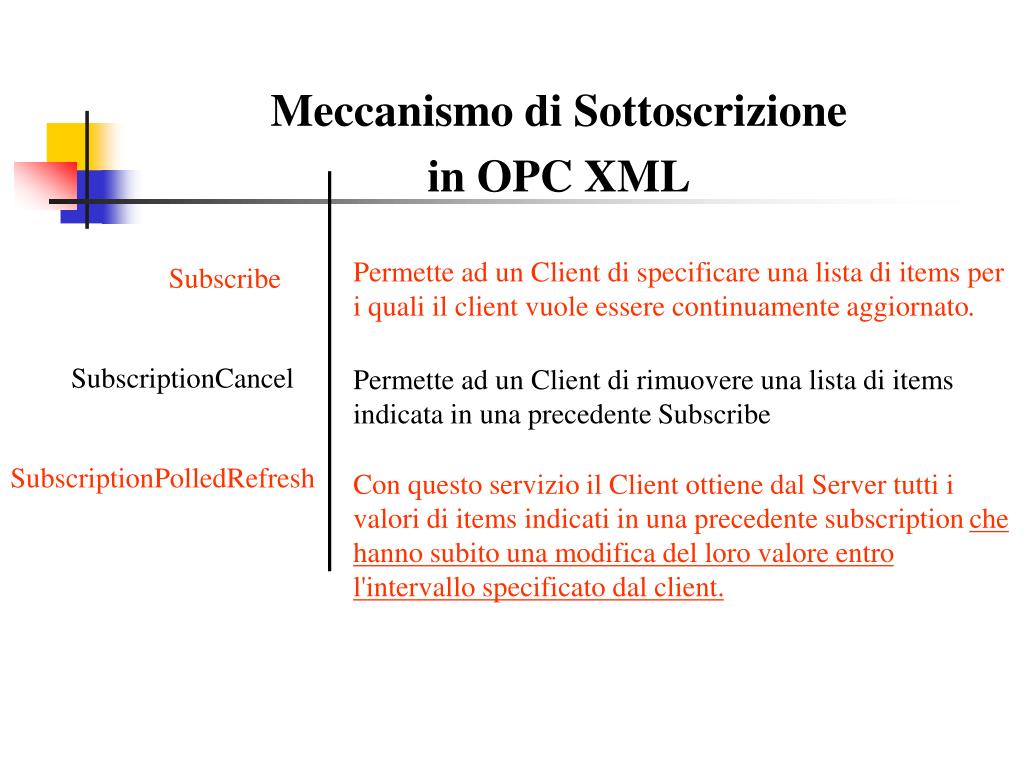 Meccanismo di Sottoscrizione in OPC XML

Subscribe

Permette ad un Client di specificare una lista di items per i quali il client vuole essere continuamente aggiornato.

SubscriptionCancel

Permette ad un Client di rimuovere una lista di items indicata in una precedente Subscribe

SubscriptionPolledRefresh

Con questo servizio il Client ottiene dal Server tutti i valori di items indicati in una precedente subscription che hanno subito una modifica del loro valore entro l'intervallo specificato dal client.